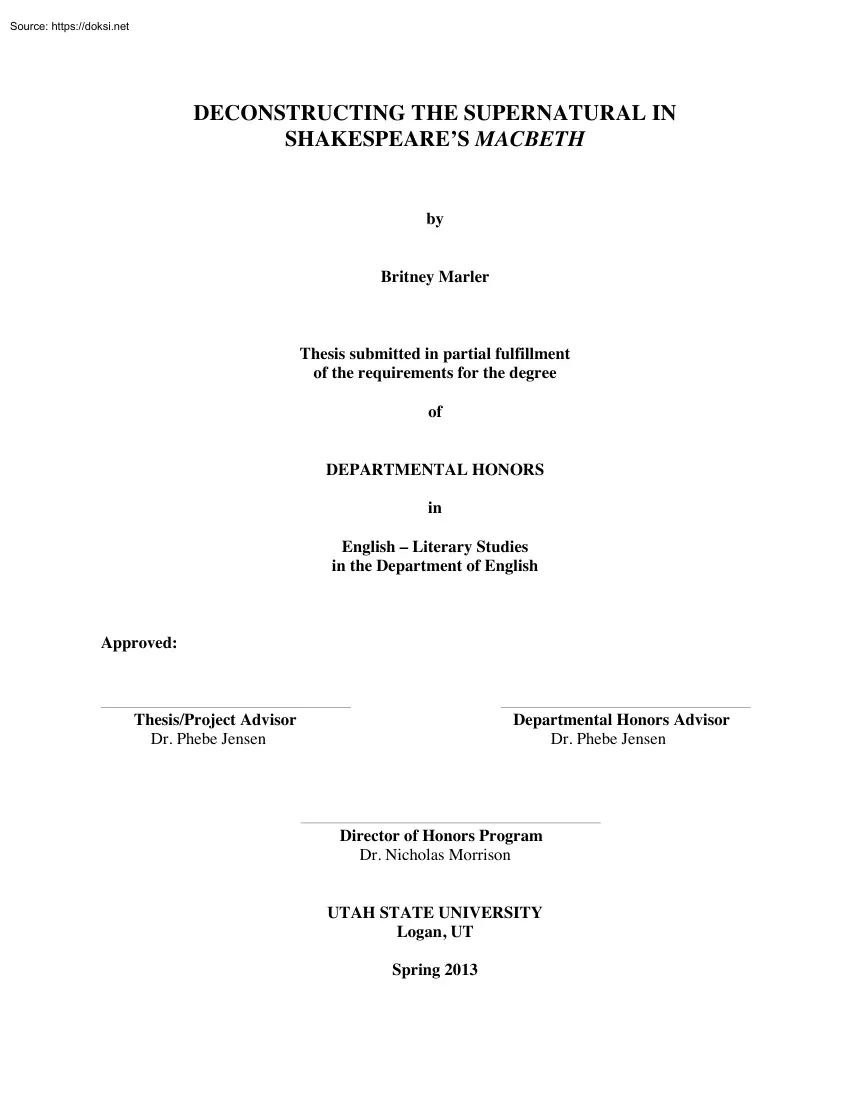 Source: https://doksi.net

DECONSTRUCTING THE SUPERNATURAL IN SHAKESPEARE'S MACBETH

by

Britney Marler

Thesis submitted in partial fulfillment of the requirements for the degree

of

DEPARTMENTAL HONORS

in

English – Literary Studies in the Department of English

Approved:

Thesis/Project Advisor
Dr. Phebe Jensen

Departmental Honors Advisor
Dr. Phebe Jensen

Director of Honors Program
Dr. Nicholas Morrison

UTAH STATE UNIVERSITY
Logan, UT

Spring 2013